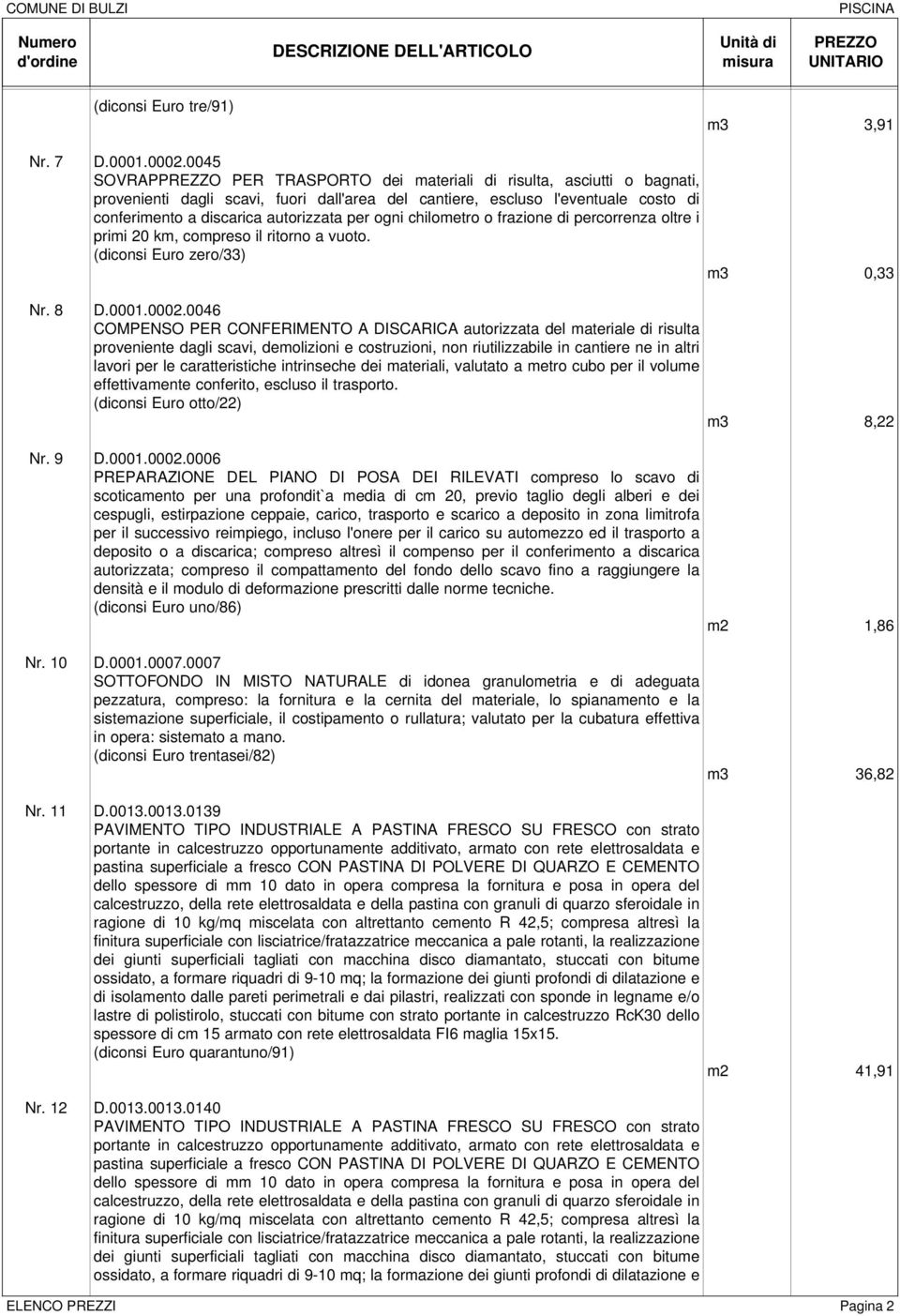 COMUNE DI BULZI PISCINA

| Numero d'ordine | DESCRIZIONE DELL'ARTICOLO | Unità di misura | PREZZO UNITARIO |
|---|---|---|---|
| | (diconsi Euro tre/91) | m3 | 3,91 |
| Nr. 7 | D.0001.0002.0045 SOVRAPPREZZO PER TRASPORTO dei materiali di risulta, asciutti o bagnati, provenienti dagli scavi, fuori dall'area del cantiere, escluso l'eventuale costo di conferimento a discarica autorizzata per ogni chilometro o frazione di percorrenza oltre i primi 20 km, compreso il ritorno a vuoto. (diconsi Euro zero/33) | m3 | 0,33 |
| Nr. 8 | D.0001.0002.0046 COMPENSO PER CONFERIMENTO A DISCARICA autorizzata del materiale di risulta proveniente dagli scavi, demolizioni e costruzioni, non riutilizzabile in cantiere ne in altri lavori per le caratteristiche intrinseche dei materiali, valutato a metro cubo per il volume effettivamente conferito, escluso il trasporto. (diconsi Euro otto/22) | m3 | 8,22 |
| Nr. 9 | D.0001.0002.0006 PREPARAZIONE DEL PIANO DI POSA DEI RILEVATI compreso lo scavo di scoticamento per una profondit`a media di cm 20, previo taglio degli alberi e dei cespugli, estirpazione ceppaie, carico, trasporto e scarico a deposito in zona limitrofa per il successivo reimpiego, incluso l'onere per il carico su automezzo ed il trasporto a deposito o a discarica; compreso altresì il compenso per il conferimento a discarica autorizzata; compreso il compattamento del fondo dello scavo fino a raggiungere la densità e il modulo di deformazione prescritti dalle norme tecniche. (diconsi Euro uno/86) | m2 | 1,86 |
| Nr. 10 | D.0001.0007.0007 SOTTOFONDO IN MISTO NATURALE di idonea granulometria e di adeguata pezzatura, compreso: la fornitura e la cernita del materiale, lo spianamento e la sistemazione superficiale, il costipamento o rullatura; valutato per la cubatura effettiva in opera: sistemato a mano. (diconsi Euro trentasei/82) | m3 | 36,82 |
| Nr. 11 | D.0013.0013.0139 PAVIMENTO TIPO INDUSTRIALE A PASTINA FRESCO SU FRESCO con strato portante in calcestruzzo opportunamente additivato, armato con rete elettrosaldata e pastina superficiale a fresco CON PASTINA DI POLVERE DI QUARZO E CEMENTO dello spessore di mm 10 dato in opera compresa la fornitura e posa in opera del calcestruzzo, della rete elettrosaldata e della pastina con granuli di quarzo sferoidale in ragione di 10 kg/mq miscelata con altrettanto cemento R 42,5; compresa altresì la finitura superficiale con lisciatrice/fratazzatrice meccanica a pale rotanti, la realizzazione dei giunti superficiali tagliati con macchina disco diamantato, stuccati con bitume ossidato, a formare riquadri di 9-10 mq; la formazione dei giunti profondi di dilatazione e di isolamento dalle pareti perimetrali e dai pilastri, realizzati con sponde in legname e/o lastre di polistirolo, stuccati con bitume con strato portante in calcestruzzo RcK30 dello spessore di cm 15 armato con rete elettrosaldata FI6 maglia 15x15. (diconsi Euro quarantuno/91) | m2 | 41,91 |
| Nr. 12 | D.0013.0013.0140 PAVIMENTO TIPO INDUSTRIALE A PASTINA FRESCO SU FRESCO con strato portante in calcestruzzo opportunamente additivato, armato con rete elettrosaldata e pastina superficiale a fresco CON PASTINA DI POLVERE DI QUARZO E CEMENTO dello spessore di mm 10 dato in opera compresa la fornitura e posa in opera del calcestruzzo, della rete elettrosaldata e della pastina con granuli di quarzo sferoidale in ragione di 10 kg/mq miscelata con altrettanto cemento R 42,5; compresa altresì la finitura superficiale con lisciatrice/fratazzatrice meccanica a pale rotanti, la realizzazione dei giunti superficiali tagliati con macchina disco diamantato, stuccati con bitume ossidato, a formare riquadri di 9-10 mq; la formazione dei giunti profondi di dilatazione e | | |

ELENCO PREZZI Pagina 2